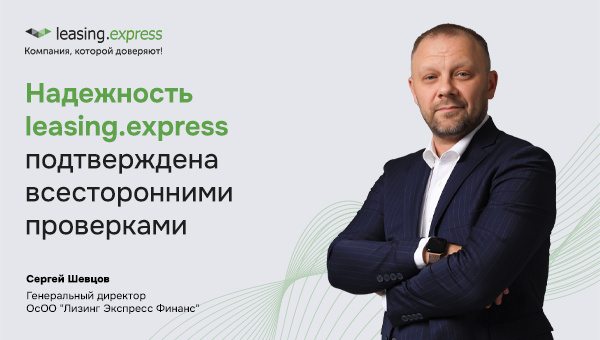 leasing.express
Компания, которой доверяют!

Надежность leasing.express подтверждена всесторонними проверками

Сергей Шевцов
Генеральный директор
ОсОО "Лизинг Экспресс Финанс"